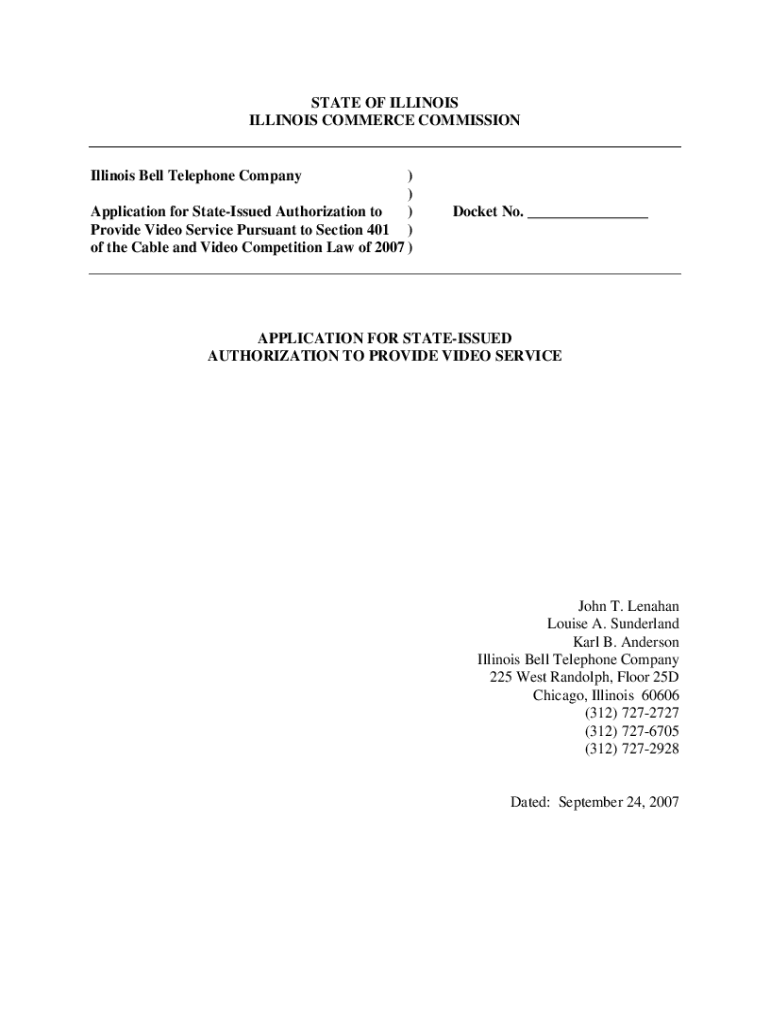 STATE OF ILLINOIS
ILLINOIS COMMERCE COMMISSION

Illinois Bell Telephone Company )
)
Application for State-Issued Authorization to ) Docket No. _______________
Provide Video Service Pursuant to Section 401 )
of the Cable and Video Competition Law of 2007 )

APPLICATION FOR STATE-ISSUED
AUTHORIZATION TO PROVIDE VIDEO SERVICE

John T. Lenahan
Louise A. Sunderland
Karl B. Anderson
Illinois Bell Telephone Company
225 West Randolph, Floor 25D
Chicago, Illinois 60606
(312) 727-2727
(312) 727-6705
(312) 727-2928

Dated: September 24, 2007